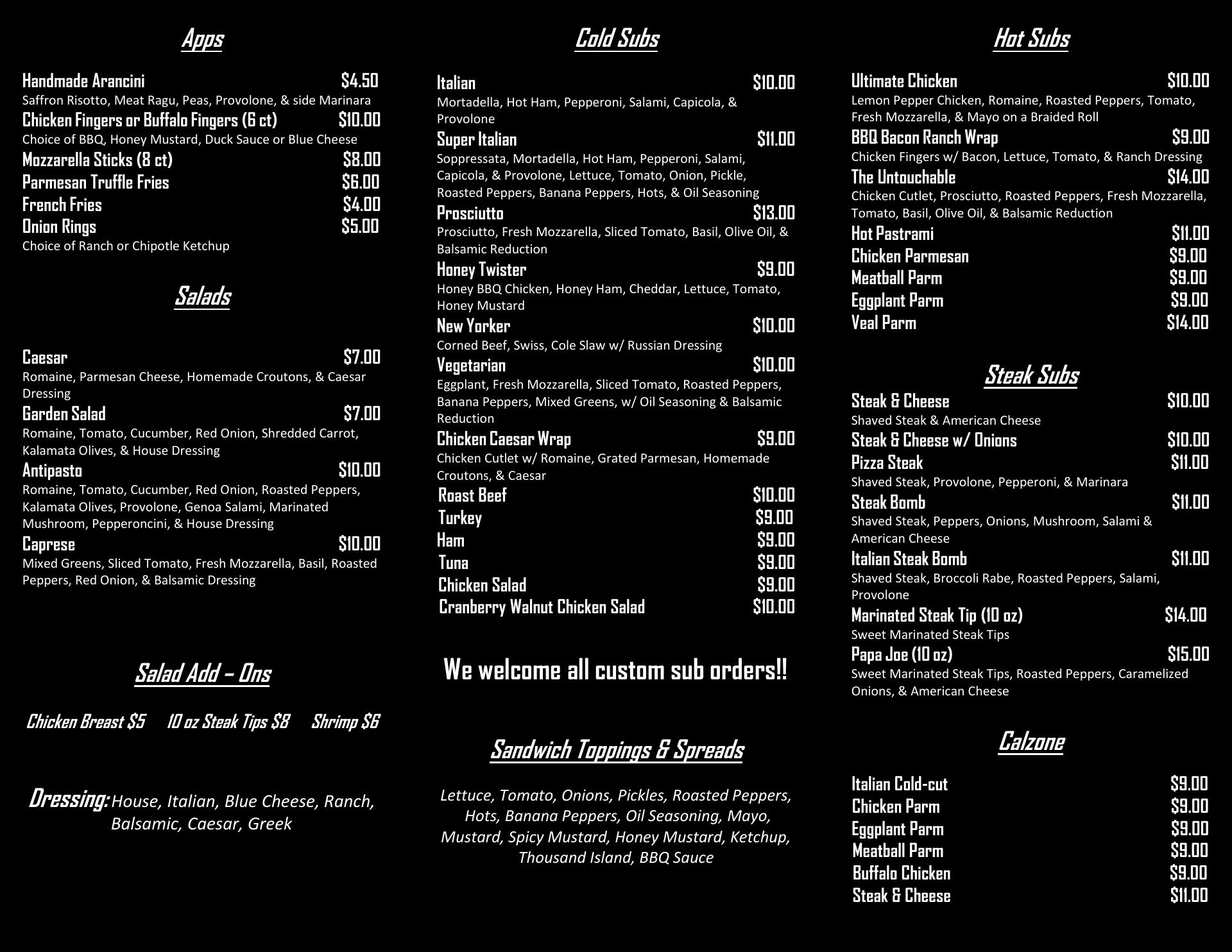 Apps

Handmade Arancini $4.50
Saffron Risotto, Meat Ragu, Peas, Provolone, & side Marinara
Chicken Fingers or Buffalo Fingers (6 ct) $10.00
Choice of BBQ, Honey Mustard, Duck Sauce or Blue Cheese
Mozzarella Sticks (8 ct) $8.00
Parmesan Truffle Fries $6.00
French Fries $4.00
Onion Rings $5.00
Choice of Ranch or Chipotle Ketchup

Salads

Caesar $7.00
Romaine, Parmesan Cheese, Homemade Croutons, & Caesar Dressing
Garden Salad $7.00
Romaine, Tomato, Cucumber, Red Onion, Shredded Carrot, Kalamata Olives, & House Dressing
Antipasto $10.00
Romaine, Tomato, Cucumber, Red Onion, Roasted Peppers, Kalamata Olives, Provolone, Genoa Salami, Marinated Mushroom, Pepperoncini, & House Dressing
Caprese $10.00
Mixed Greens, Sliced Tomato, Fresh Mozzarella, Basil, Roasted Peppers, Red Onion, & Balsamic Dressing

Salad Add – Ons

Chicken Breast $5 10 oz Steak Tips $8 Shrimp $6

Dressing: House, Italian, Blue Cheese, Ranch, Balsamic, Caesar, Greek

Cold Subs

Italian $10.00
Mortadella, Hot Ham, Pepperoni, Salami, Capicola, & Provolone
Super Italian $11.00
Soppressata, Mortadella, Hot Ham, Pepperoni, Salami, Capicola, & Provolone, Lettuce, Tomato, Onion, Pickle, Roasted Peppers, Banana Peppers, Hots, & Oil Seasoning
Prosciutto $13.00
Prosciutto, Fresh Mozzarella, Sliced Tomato, Basil, Olive Oil, & Balsamic Reduction
Honey Twister $9.00
Honey BBQ Chicken, Honey Ham, Cheddar, Lettuce, Tomato, Honey Mustard
New Yorker $10.00
Corned Beef, Swiss, Cole Slaw w/ Russian Dressing
Vegetarian $10.00
Eggplant, Fresh Mozzarella, Sliced Tomato, Roasted Peppers, Banana Peppers, Mixed Greens, w/ Oil Seasoning & Balsamic Reduction
Chicken Caesar Wrap $9.00
Chicken Cutlet w/ Romaine, Grated Parmesan, Homemade Croutons, & Caesar
Roast Beef $10.00
Turkey $9.00
Ham $9.00
Tuna $9.00
Chicken Salad $9.00
Cranberry Walnut Chicken Salad $10.00

We welcome all custom sub orders!!

Sandwich Toppings & Spreads

Lettuce, Tomato, Onions, Pickles, Roasted Peppers, Hots, Banana Peppers, Oil Seasoning, Mayo, Mustard, Spicy Mustard, Honey Mustard, Ketchup, Thousand Island, BBQ Sauce

Hot Subs

Ultimate Chicken $10.00
Lemon Pepper Chicken, Romaine, Roasted Peppers, Tomato, Fresh Mozzarella, & Mayo on a Braided Roll
BBQ Bacon Ranch Wrap $9.00
Chicken Fingers w/ Bacon, Lettuce, Tomato, & Ranch Dressing
The Untouchable $14.00
Chicken Cutlet, Prosciutto, Roasted Peppers, Fresh Mozzarella, Tomato, Basil, Olive Oil, & Balsamic Reduction
Hot Pastrami $11.00
Chicken Parmesan $9.00
Meatball Parm $9.00
Eggplant Parm $9.00
Veal Parm $14.00

Steak Subs

Steak & Cheese $10.00
Shaved Steak & American Cheese
Steak & Cheese w/ Onions $10.00
Pizza Steak $11.00
Shaved Steak, Provolone, Pepperoni, & Marinara
Steak Bomb $11.00
Shaved Steak, Peppers, Onions, Mushroom, Salami & American Cheese
Italian Steak Bomb $11.00
Shaved Steak, Broccoli Rabe, Roasted Peppers, Salami, Provolone
Marinated Steak Tip (10 oz) $14.00
Sweet Marinated Steak Tips
Papa Joe (10 oz) $15.00
Sweet Marinated Steak Tips, Roasted Peppers, Caramelized Onions, & American Cheese

Calzone

Italian Cold-cut $9.00
Chicken Parm $9.00
Eggplant Parm $9.00
Meatball Parm $9.00
Buffalo Chicken $9.00
Steak & Cheese $11.00